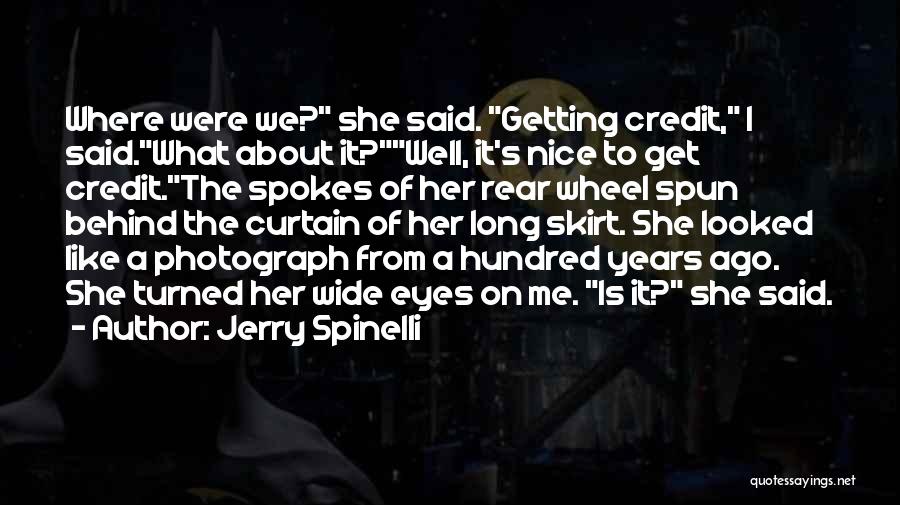 Where were we?" she said. "Getting credit," I said."What about it?""Well, it's nice to get credit."The spokes of her rear wheel spun behind the curtain of her long skirt. She looked like a photograph from a hundred years ago. She turned her wide eyes on me. "Is it?" she said.
- Author: Jerry Spinelli

quotessayings.net